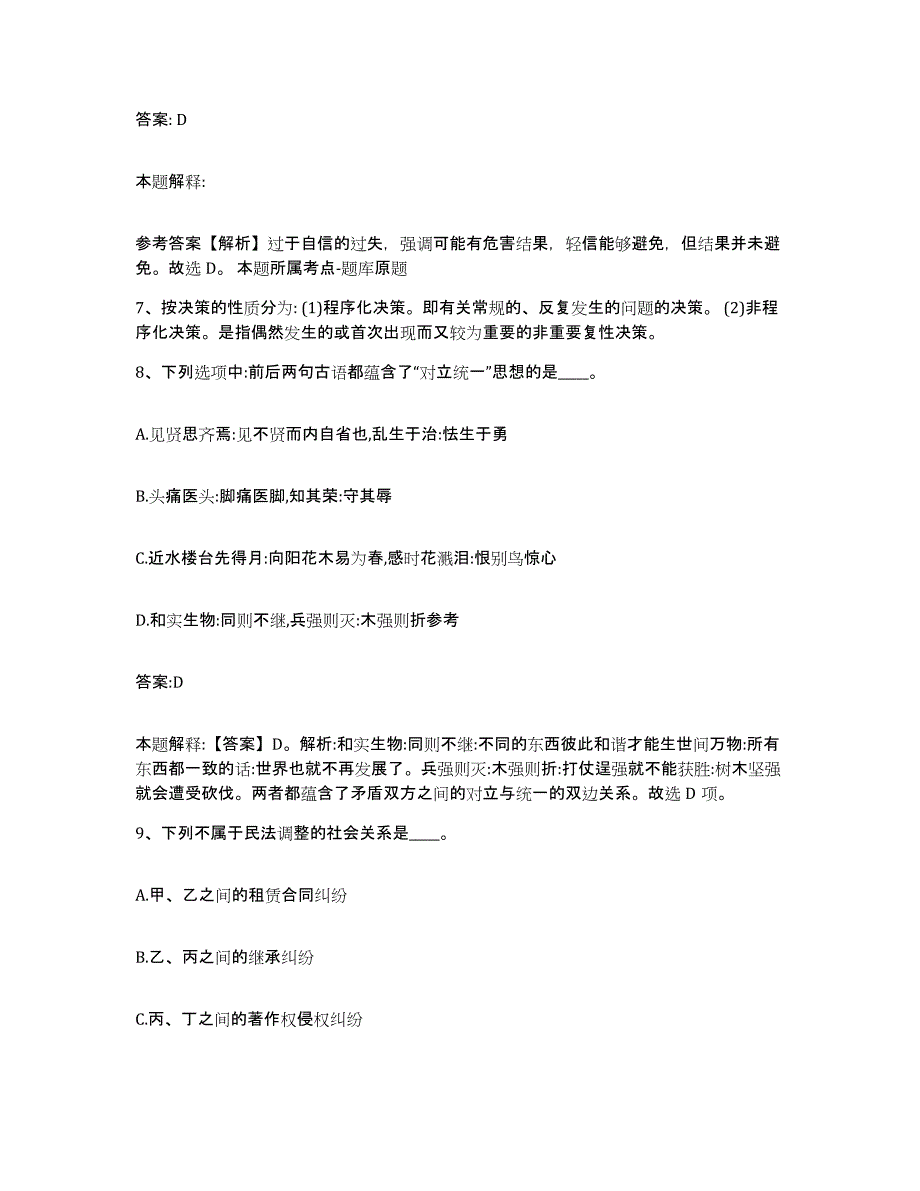 答案: D

本题解释:

参考答案【解析】过于自信的过失，强调可能有危害结果，轻信能够避免，但结果并未避免。故选 D。 本题所属考点-题库原题

7、按决策的性质分为: (1)程序化决策。即有关常规的、反复发生的问题的决策。 (2)非程序化决策。是指偶然发生的或首次出现而又较为重要的非重要复性决策。

8、下列选项中:前后两句古语都蕴含了“对立统一”思想的是____。

A.见贤思齐焉:见不贤而内自省也,乱生于治:怯生于勇

B.头痛医头:脚痛医脚,知其荣:守其辱

C.近水楼台先得月:向阳花木易为春,感时花溅泪:恨别鸟惊心

D.和实生物:同则不继,兵强则灭:木强则折参考

答案:D

本题解释:【答案】D。解析:和实生物:同则不继:不同的东西彼此和谐才能生世间万物:所有东西都一致的话:世界也就不再发展了。兵强则灭:木强则折:打仗逞强就不能获胜:树木坚强就会遭受砍伐。两者都蕴含了矛盾双方之间的对立与统一的双边关系。故选 D 项。

9、下列不属于民法调整的社会关系是____。

A.甲、乙之间的租赁合同纠纷

B.乙、丙之间的继承纠纷

C.丙、丁之间的著作权侵权纠纷